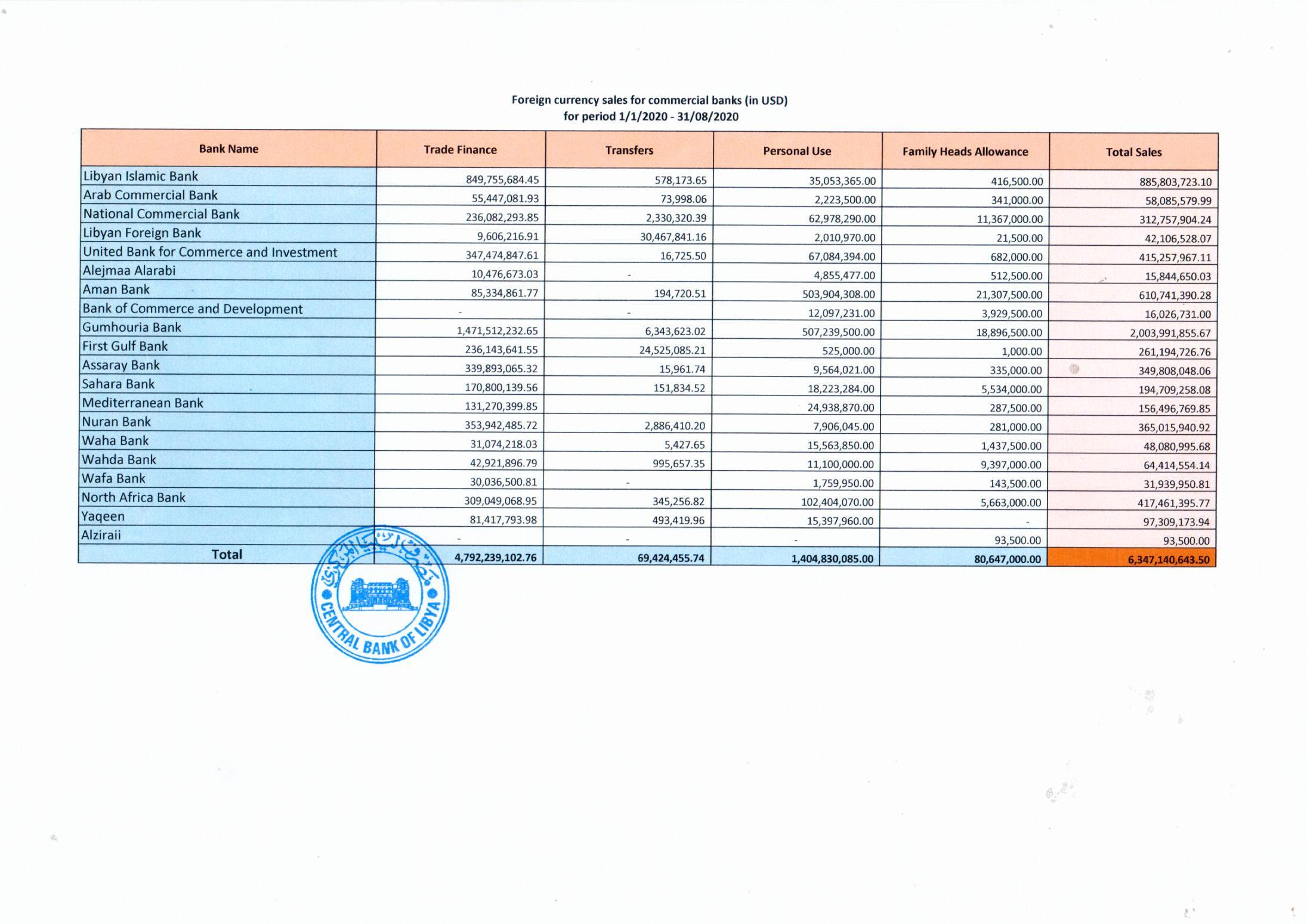 Foreign currency sales for commercial banks (in USD)
for period 1/1/2020 - 31/08/2020

| Bank Name | Trade Finance | Transfers | Personal Use | Family Heads Allowance | Total Sales |
|---|---|---|---|---|---|
| Libyan Islamic Bank | 849,755,684.45 | 578,173.65 | 35,053,365.00 | 416,500.00 | 885,803,723.10 |
| Arab Commercial Bank | 55,447,081.93 | 73,998.06 | 2,223,500.00 | 341,000.00 | 58,085,579.99 |
| National Commercial Bank | 236,082,293.85 | 2,330,320.39 | 62,978,290.00 | 11,367,000.00 | 312,757,904.24 |
| Libyan Foreign Bank | 9,606,216.91 | 30,467,841.16 | 2,010,970.00 | 21,500.00 | 42,106,528.07 |
| United Bank for Commerce and Investment | 347,474,847.61 | 16,725.50 | 67,084,394.00 | 682,000.00 | 415,257,967.11 |
| Alejmaa Alarabi | 10,476,673.03 | - | 4,855,477.00 | 512,500.00 | 15,844,650.03 |
| Aman Bank | 85,334,861.77 | 194,720.51 | 503,904,308.00 | 21,307,500.00 | 610,741,390.28 |
| Bank of Commerce and Development | - | - | 12,097,231.00 | 3,929,500.00 | 16,026,731.00 |
| Gumhouria Bank | 1,471,512,232.65 | 6,343,623.02 | 507,239,500.00 | 18,896,500.00 | 2,003,991,855.67 |
| First Gulf Bank | 236,143,641.55 | 24,525,085.21 | 525,000.00 | 1,000.00 | 261,194,726.76 |
| Assaray Bank | 339,893,065.32 | 15,961.74 | 9,564,021.00 | 335,000.00 | 349,808,048.06 |
| Sahara Bank | 170,800,139.56 | 151,834.52 | 18,223,284.00 | 5,534,000.00 | 194,709,258.08 |
| Mediterranean Bank | 131,270,399.85 | | 24,938,870.00 | 287,500.00 | 156,496,769.85 |
| Nuran Bank | 353,942,485.72 | 2,886,410.20 | 7,906,045.00 | 281,000.00 | 365,015,940.92 |
| Waha Bank | 31,074,218.03 | 5,427.65 | 15,563,850.00 | 1,437,500.00 | 48,080,995.68 |
| Wahda Bank | 42,921,896.79 | 995,657.35 | 11,100,000.00 | 9,397,000.00 | 64,414,554.14 |
| Wafa Bank | 30,036,500.81 | - | 1,759,950.00 | 143,500.00 | 31,939,950.81 |
| North Africa Bank | 309,049,068.95 | 345,256.82 | 102,404,070.00 | 5,663,000.00 | 417,461,395.77 |
| Yaqeen | 81,417,793.98 | 493,419.96 | 15,397,960.00 | - | 97,309,173.94 |
| Alziraii | - | - | - | 93,500.00 | 93,500.00 |
| Total | 4,792,239,102.76 | 69,424,455.74 | 1,404,830,085.00 | 80,647,000.00 | 6,347,140,643.50 |

مصرف ليبيا المركزي
CENTRAL BANK OF LIBYA